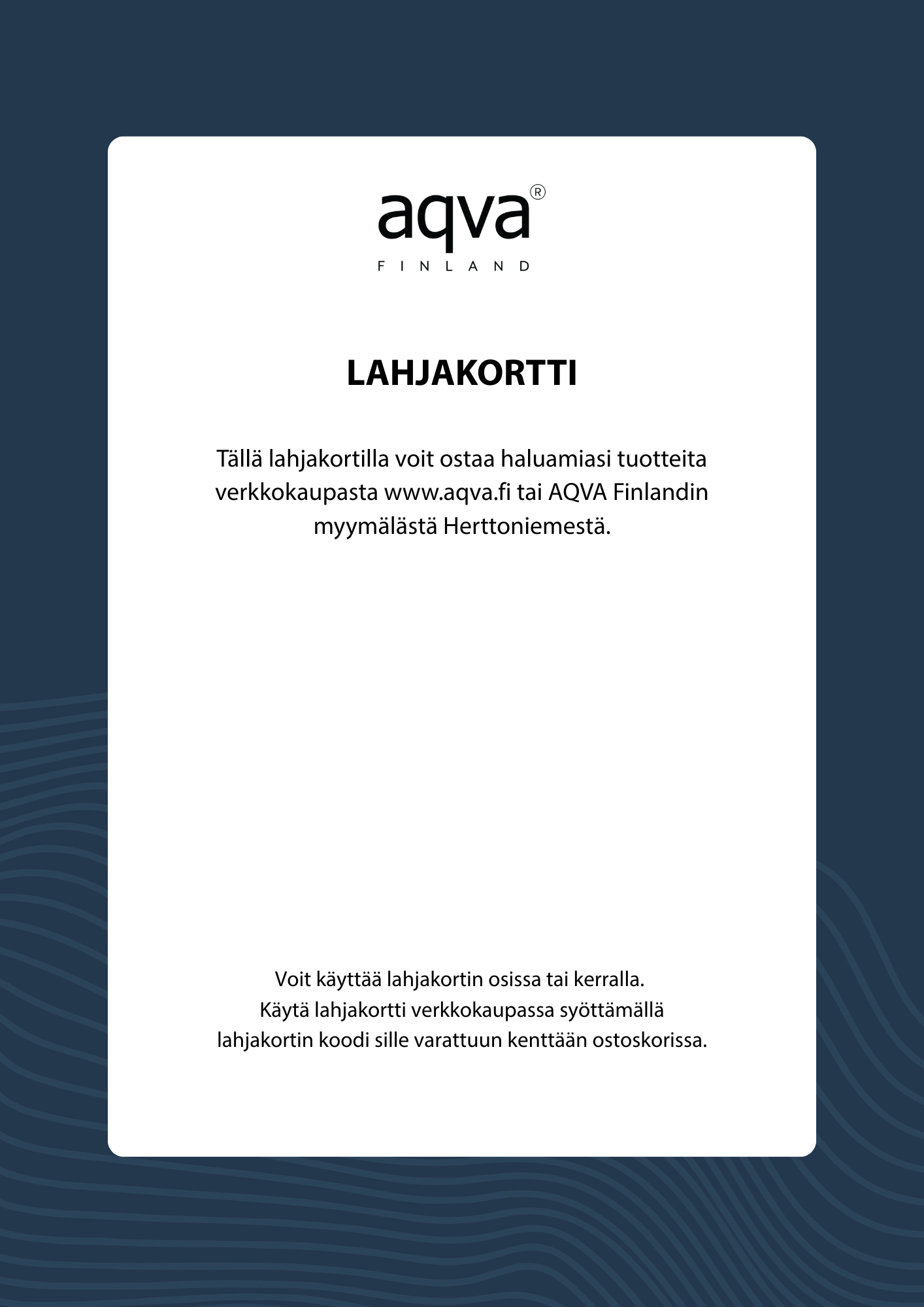 aqva®
FINLAND

LAHJAKORTTI

Tällä lahjakortilla voit ostaa haluamiasi tuotteita verkkokaupasta www.aqva.fi tai AQVA Finlandin myymälästä Herttoniemestä.

Voit käyttää lahjakortin osissa tai kerralla.
Käytä lahjakortti verkkokaupassa syöttämällä lahjakortin koodi sille varattuun kenttään ostoskorissa.